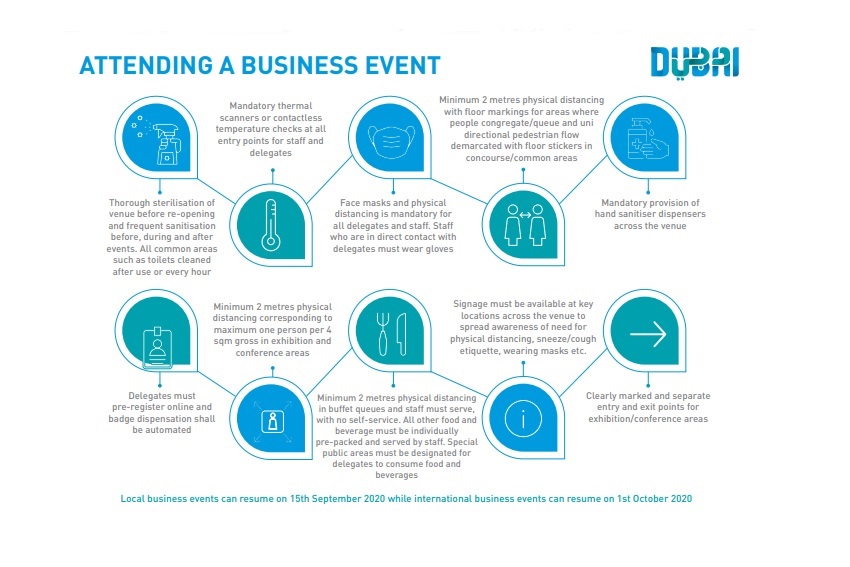 ATTENDING A BUSINESS EVENT

DUBAI

Thorough sterilisation of venue before re-opening and frequent sanitisation before, during and after events. All common areas such as toilets cleaned after use or every hour

Mandatory thermal scanners or contactless temperature checks at all entry points for staff and delegates

Face masks and physical distancing is mandatory for all delegates and staff. Staff who are in direct contact with delegates must wear gloves

Minimum 2 metres physical distancing with floor markings for areas where people congregate/queue and uni directional pedestrian flow demarcated with floor stickers in concourse/common areas

Mandatory provision of hand sanitiser dispensers across the venue

Delegates must pre-register online and badge dispensation shall be automated

Minimum 2 metres physical distancing corresponding to maximum one person per 4 sqm gross in exhibition and conference areas

Minimum 2 metres physical distancing in buffet queues and staff must serve, with no self-service. All other food and beverage must be individually pre-packed and served by staff. Special public areas must be designated for delegates to consume food and beverages

Signage must be available at key locations across the venue to spread awareness of need for physical distancing, sneeze/cough etiquette, wearing masks etc.

Clearly marked and separate entry and exit points for exhibition/conference areas

Local business events can resume on 15th September 2020 while international business events can resume on 1st October 2020